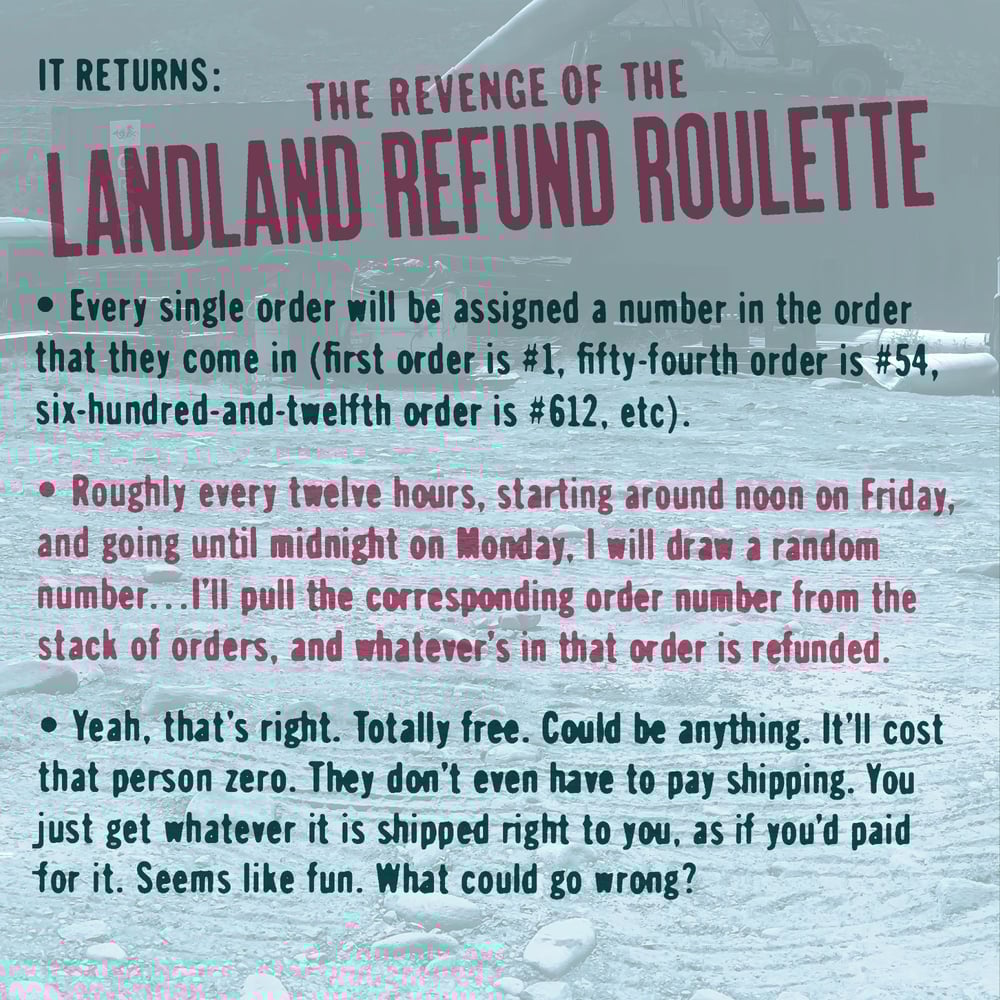 IT RETURNS:

THE REVENGE OF THE

LANDLAND REFUND ROULETTE

• Every single order will be assigned a number in the order that they come in (first order is #1, fifty-fourth order is #54, six-hundred-and-twelfth order is #612, etc).

• Roughly every twelve hours, starting around noon on Friday, and going until midnight on Monday, I will draw a random number...I'll pull the corresponding order number from the stack of orders, and whatever's in that order is refunded.

• Yeah, that's right. Totally free. Could be anything. It'll cost that person zero. They don't even have to pay shipping. You just get whatever it is shipped right to you, as if you'd paid for it. Seems like fun. What could go wrong?